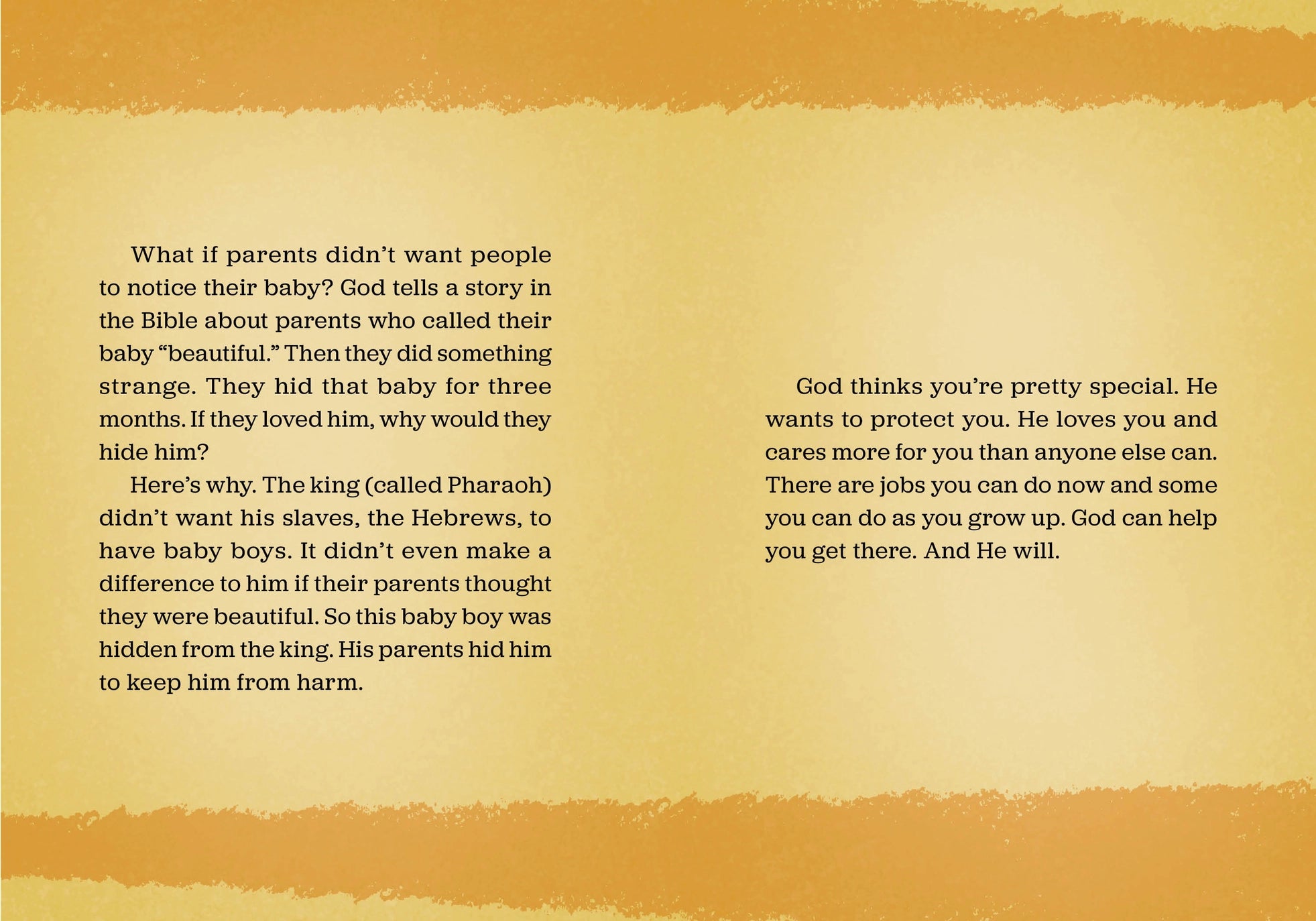 What if parents didn’t want people to notice their baby? God tells a story in the Bible about parents who called their baby “beautiful.” Then they did something strange. They hid that baby for three months. If they loved him, why would they hide him?

Here’s why. The king (called Pharaoh) didn’t want his slaves, the Hebrews, to have baby boys. It didn’t even make a difference to him if their parents thought they were beautiful. So this baby boy was hidden from the king. His parents hid him to keep him from harm.

God thinks you’re pretty special. He wants to protect you. He loves you and cares more for you than anyone else can. There are jobs you can do now and some you can do as you grow up. God can help you get there. And He will.